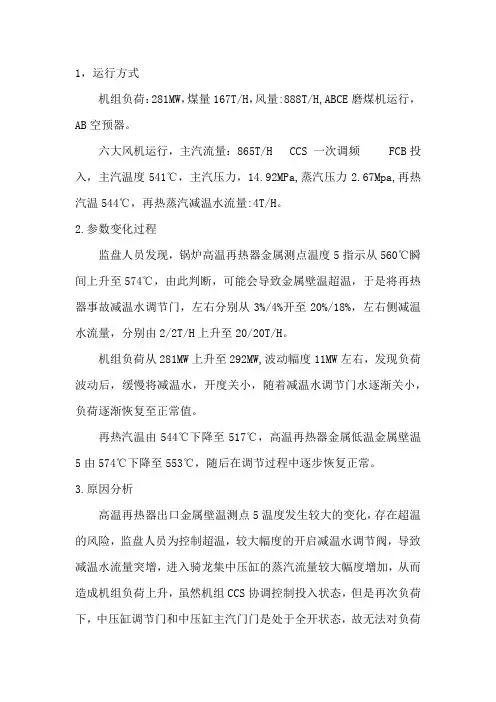 1，运行方式

机组负荷：281MW，煤量 167T/H，风量：888T/H，ABCE 磨煤机运行，AB 空预器。

六大风机运行，主汽流量：865T/H　CCS 一次调频　FCB 投入，主汽温度 541℃，主汽压力，14.92MPa，蒸汽压力 2.67Mpa，再热汽温 544℃，再热蒸汽减温水流量：4T/H。

2.参数变化过程

监盘人员发现，锅炉高温再热器金属测点温度 5 指示从 560℃瞬间上升至 574℃，由此判断，可能会导致金属壁温超温，于是将再热器事故减温水调节门，左右分别从 3%/4%开至 20%/18%，左右侧减温水流量，分别由 2/2T/H 上升至 20/20T/H。

机组负荷从 281MW 上升至 292MW，波动幅度 11MW 左右，发现负荷波动后，缓慢将减温水，开度关小，随着减温水调节门水逐渐关小，负荷逐渐恢复至正常值。

再热汽温由 544℃下降至 517℃，高温再热器金属低温金属壁温 5 由 574℃下降至 553℃，随后在调节过程中逐步恢复正常。

3.原因分析

高温再热器出口金属壁温测点 5 温度发生较大的变化，存在超温的风险，监盘人员为控制超温，较大幅度的开启减温水调节阀，导致减温水流量突增，进入骑龙集中压缸的蒸汽流量较大幅度增加，从而造成机组负荷上升，虽然机组 CCS 协调控制投入状态，但是再次负荷下，中压缸调节门和中压缸主汽门门是处于全开状态，故无法对负荷